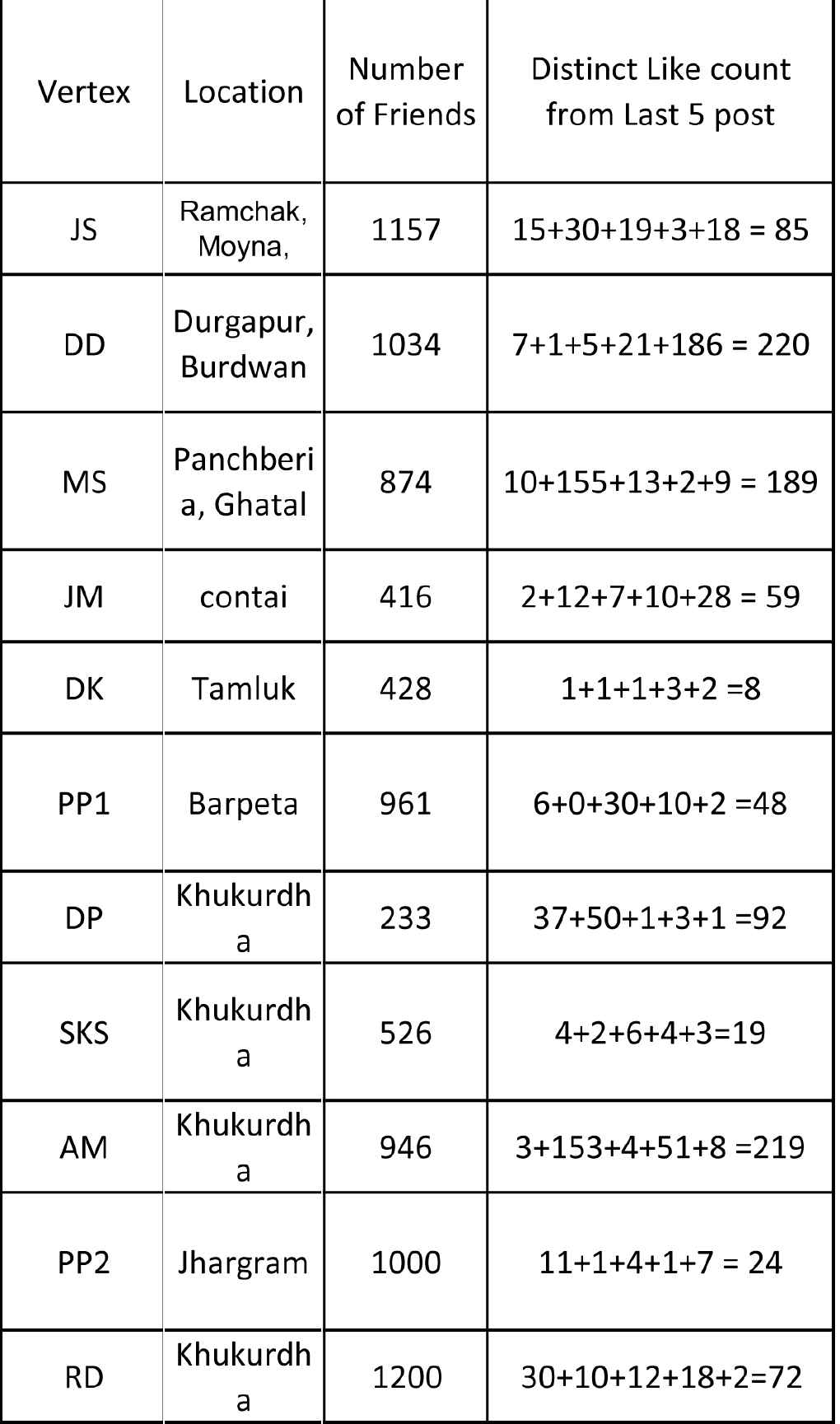 | Vertex | Location | Number of Friends | Distinct Like count from Last 5 post |
|---|---|---|---|
| JS | Ramchak, Moyna, | 1157 | 15+30+19+3+18 = 85 |
| DD | Durgapur, Burdwan | 1034 | 7+1+5+21+186 = 220 |
| MS | Panchberia, Ghatal | 874 | 10+155+13+2+9 = 189 |
| JM | contai | 416 | 2+12+7+10+28 = 59 |
| DK | Tamluk | 428 | 1+1+1+3+2 =8 |
| PP1 | Barpeta | 961 | 6+0+30+10+2 =48 |
| DP | Khukurdha | 233 | 37+50+1+3+1 =92 |
| SKS | Khukurdha | 526 | 4+2+6+4+3=19 |
| AM | Khukurdha | 946 | 3+153+4+51+8 =219 |
| PP2 | Jhargram | 1000 | 11+1+4+1+7 = 24 |
| RD | Khukurdha | 1200 | 30+10+12+18+2=72 |